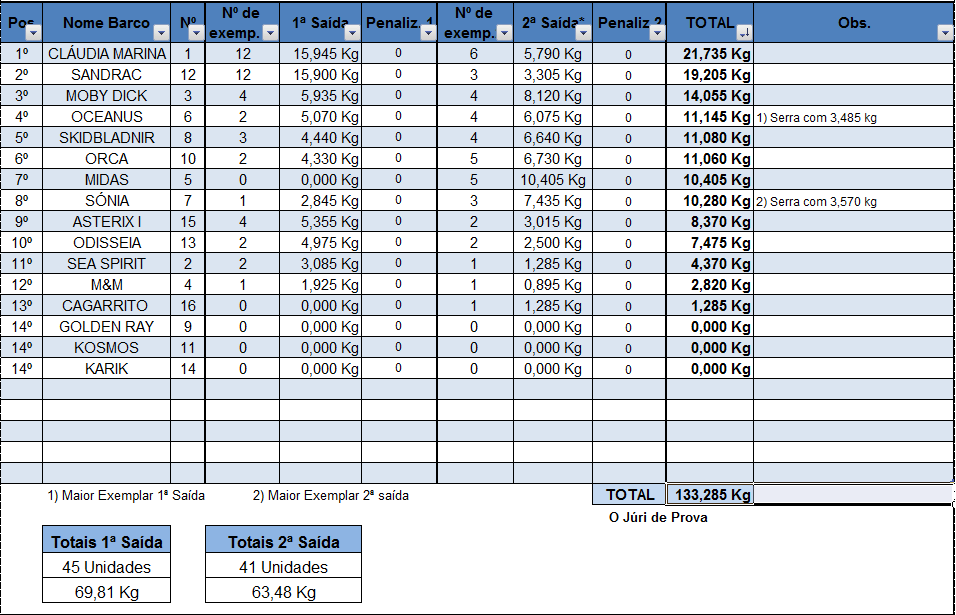 | Pos | Nome Barco | Nº | Nº de exemp. | 1ª Saída | Penaliz. 1 | Nº de exemp. | 2ª Saída* | Penaliz 2 | TOTAL | Obs. |
|---|---|---|---|---|---|---|---|---|---|---|
| 1º | CLÁUDIA MARINA | 1 | 12 | 15,945 Kg | 0 | 6 | 5,790 Kg | 0 | 21,735 Kg | |
| 2º | SANDRAC | 12 | 12 | 15,900 Kg | 0 | 3 | 3,305 Kg | 0 | 19,205 Kg | |
| 3º | MOBY DICK | 3 | 4 | 5,935 Kg | 0 | 4 | 8,120 Kg | 0 | 14,055 Kg | |
| 4º | OCEANUS | 6 | 2 | 5,070 Kg | 0 | 4 | 6,075 Kg | 0 | 11,145 Kg | 1) Serra com 3,485 kg |
| 5º | SKIDBLADNIR | 8 | 3 | 4,440 Kg | 0 | 4 | 6,640 Kg | 0 | 11,080 Kg | |
| 6º | ORCA | 10 | 2 | 4,330 Kg | 0 | 5 | 6,730 Kg | 0 | 11,060 Kg | |
| 7º | MIDAS | 5 | 0 | 0,000 Kg | 0 | 5 | 10,405 Kg | 0 | 10,405 Kg | |
| 8º | SÓNIA | 7 | 1 | 2,845 Kg | 0 | 3 | 7,435 Kg | 0 | 10,280 Kg | 2) Serra com 3,570 kg |
| 9º | ASTERIX I | 15 | 4 | 5,355 Kg | 0 | 2 | 3,015 Kg | 0 | 8,370 Kg | |
| 10º | ODISSEIA | 13 | 2 | 4,975 Kg | 0 | 2 | 2,500 Kg | 0 | 7,475 Kg | |
| 11º | SEA SPIRIT | 2 | 2 | 3,085 Kg | 0 | 1 | 1,285 Kg | 0 | 4,370 Kg | |
| 12º | M&M | 4 | 1 | 1,925 Kg | 0 | 1 | 0,895 Kg | 0 | 2,820 Kg | |
| 13º | CAGARRITO | 16 | 0 | 0,000 Kg | 0 | 1 | 1,285 Kg | 0 | 1,285 Kg | |
| 14º | GOLDEN RAY | 9 | 0 | 0,000 Kg | 0 | 0 | 0,000 Kg | 0 | 0,000 Kg | |
| 14º | KOSMOS | 11 | 0 | 0,000 Kg | 0 | 0 | 0,000 Kg | 0 | 0,000 Kg | |
| 14º | KARIK | 14 | 0 | 0,000 Kg | 0 | 0 | 0,000 Kg | 0 | 0,000 Kg | |

1) Maior Exemplar 1ª Saída     2) Maior Exemplar 2ª saída

TOTAL 133,285 Kg

O Júri de Prova

| Totais 1ª Saída |
|---|
| 45 Unidades |
| 69,81 Kg |

| Totais 2ª Saída |
|---|
| 41 Unidades |
| 63,48 Kg |